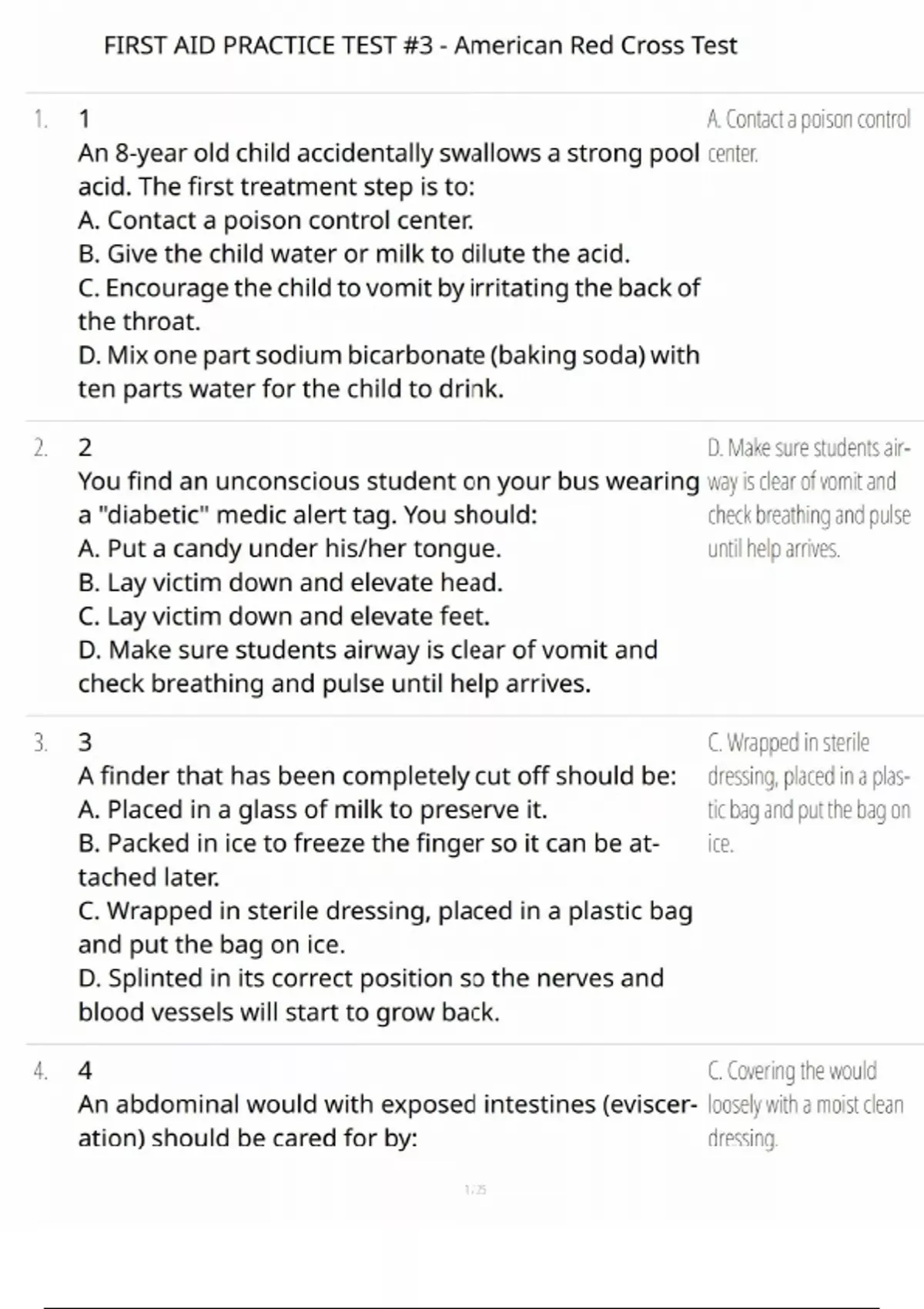 FIRST AID PRACTICE TEST #3 - American Red Cross Test

1. 1
An 8-year old child accidentally swallows a strong pool acid. The first treatment step is to:
A. Contact a poison control center.
B. Give the child water or milk to dilute the acid.
C. Encourage the child to vomit by irritating the back of the throat.
D. Mix one part sodium bicarbonate (baking soda) with ten parts water for the child to drink.

A. Contact a poison control center.

2. 2
You find an unconscious student on your bus wearing a "diabetic" medic alert tag. You should:
A. Put a candy under his/her tongue.
B. Lay victim down and elevate head.
C. Lay victim down and elevate feet.
D. Make sure students airway is clear of vomit and check breathing and pulse until help arrives.

D. Make sure students airway is clear of vomit and check breathing and pulse until help arrives.

3. 3
A finder that has been completely cut off should be:
A. Placed in a glass of milk to preserve it.
B. Packed in ice to freeze the finger so it can be attached later.
C. Wrapped in sterile dressing, placed in a plastic bag and put the bag on ice.
D. Splinted in its correct position so the nerves and blood vessels will start to grow back.

C. Wrapped in sterile dressing, placed in a plastic bag and put the bag on ice.

4. 4
An abdominal would with exposed intestines (evisceration) should be cared for by:

C. Covering the would loosely with a moist clean dressing.

1 / 25